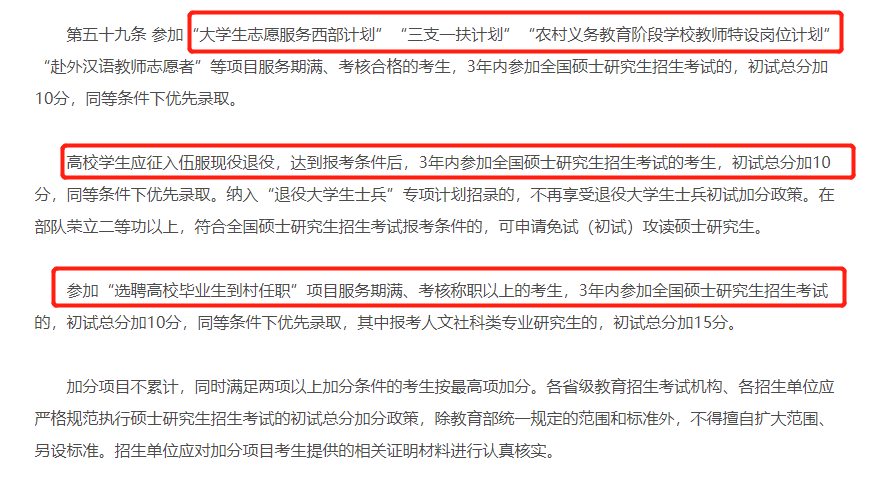 第五十九条 参加“大学生志愿服务西部计划”“三支一扶计划”“农村义务教育阶段学校教师特设岗位计划”“赴外汉语教师志愿者”等项目服务期满、考核合格的考生，3年内参加全国硕士研究生招生考试的，初试总分加10分，同等条件下优先录取。

高校学生应征入伍服现役退役，达到报考条件后，3年内参加全国硕士研究生招生考试的考生，初试总分加10分，同等条件下优先录取。纳入“退役大学生士兵”专项计划招录的，不再享受退役大学生士兵初试加分政策。在部队荣立二等功以上，符合全国硕士研究生招生考试报考条件的，可申请免试（初试）攻读硕士研究生。

参加“选聘高校毕业生到村任职”项目服务期满、考核称职以上的考生，3年内参加全国硕士研究生招生考试的，初试总分加10分，同等条件下优先录取，其中报考人文社科类专业研究生的，初试总分加15分。

加分项目不累计，同时满足两项以上加分条件的考生按最高项加分。各省级教育招生考试机构、各招生单位应严格规范执行硕士研究生招生考试的初试总分加分政策，除教育部统一规定的范围和标准外，不得擅自扩大范围、另设标准。招生单位应对加分项目考生提供的相关证明材料进行认真核实。